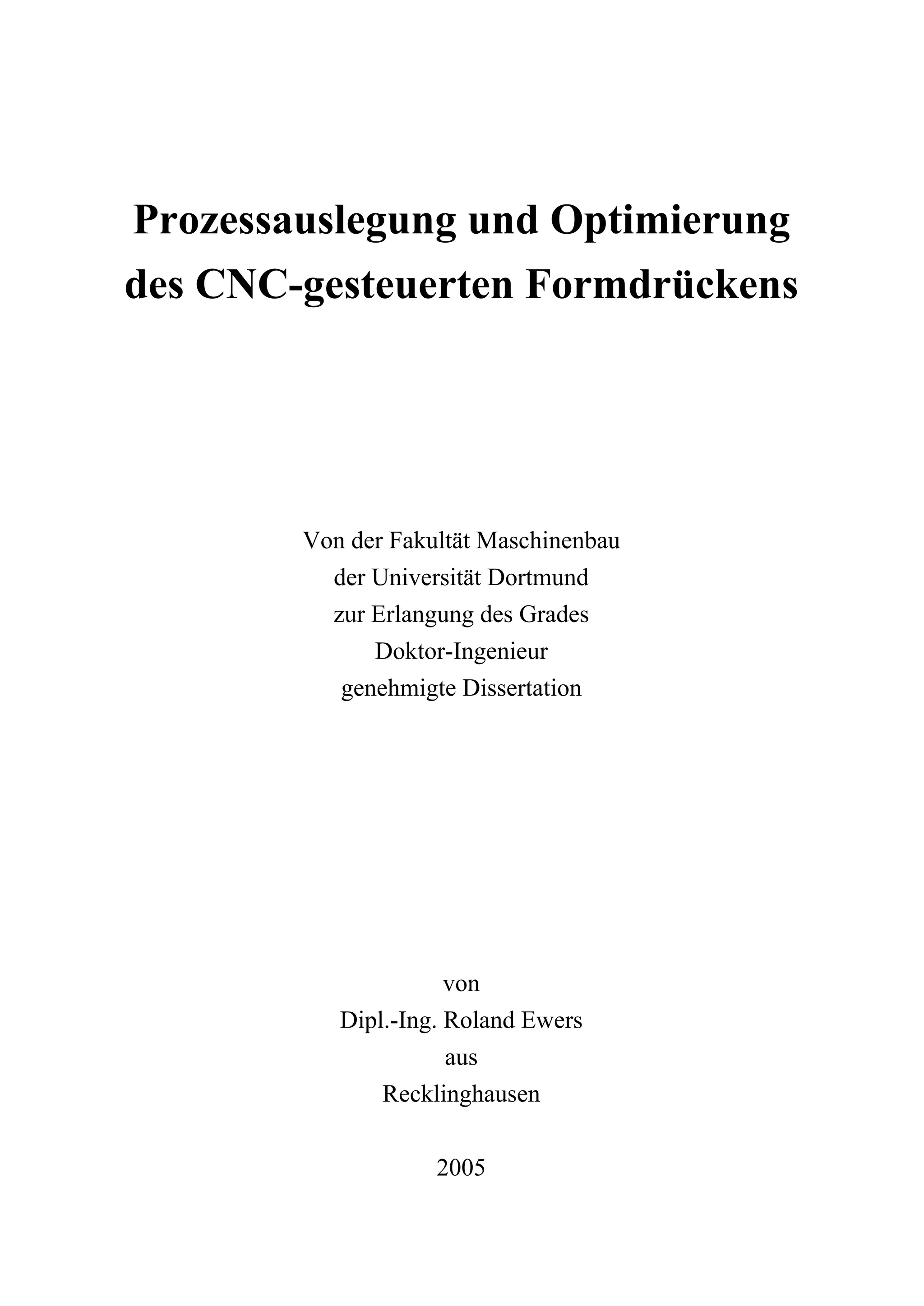 Prozessauslegung und Optimierung des CNC-gesteuerten Formdrückens

Von der Fakultät Maschinenbau
der Universität Dortmund
zur Erlangung des Grades
Doktor-Ingenieur
genehmigte Dissertation

von
Dipl.-Ing. Roland Ewers
aus
Recklinghausen

2005